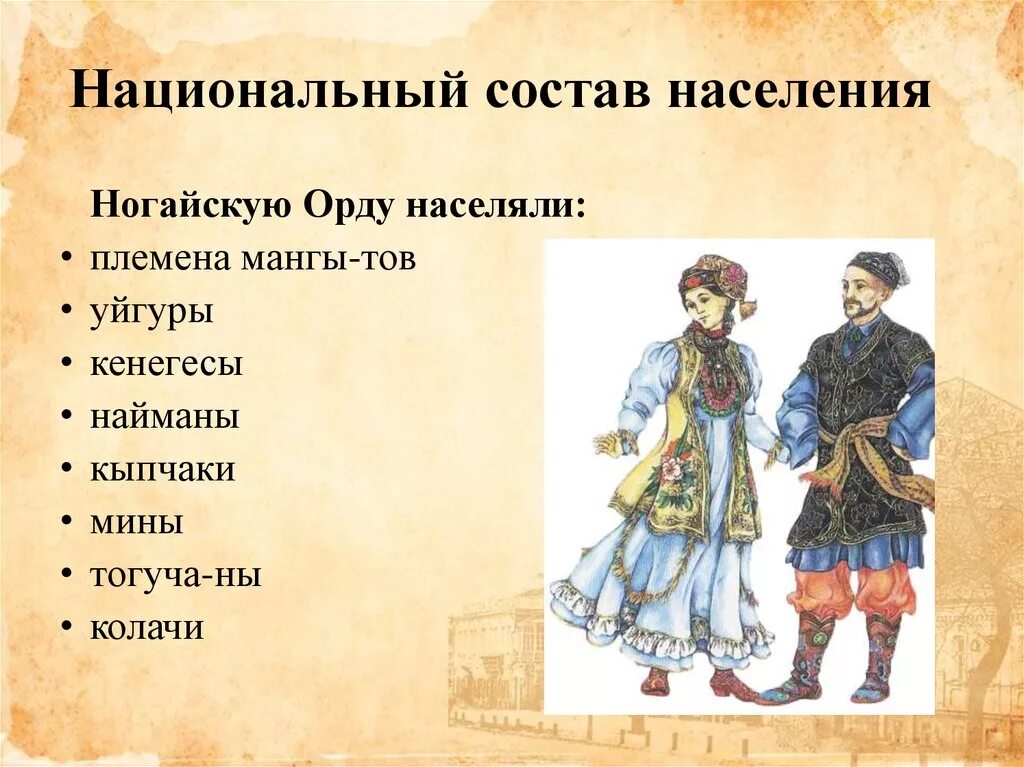 Национальный состав населения

Ногайскую Орду населяли:

• племена мангы-тов
• уйгуры
• кенегесы
• найманы
• кыпчаки
• мины
• тогуча-ны
• колачи